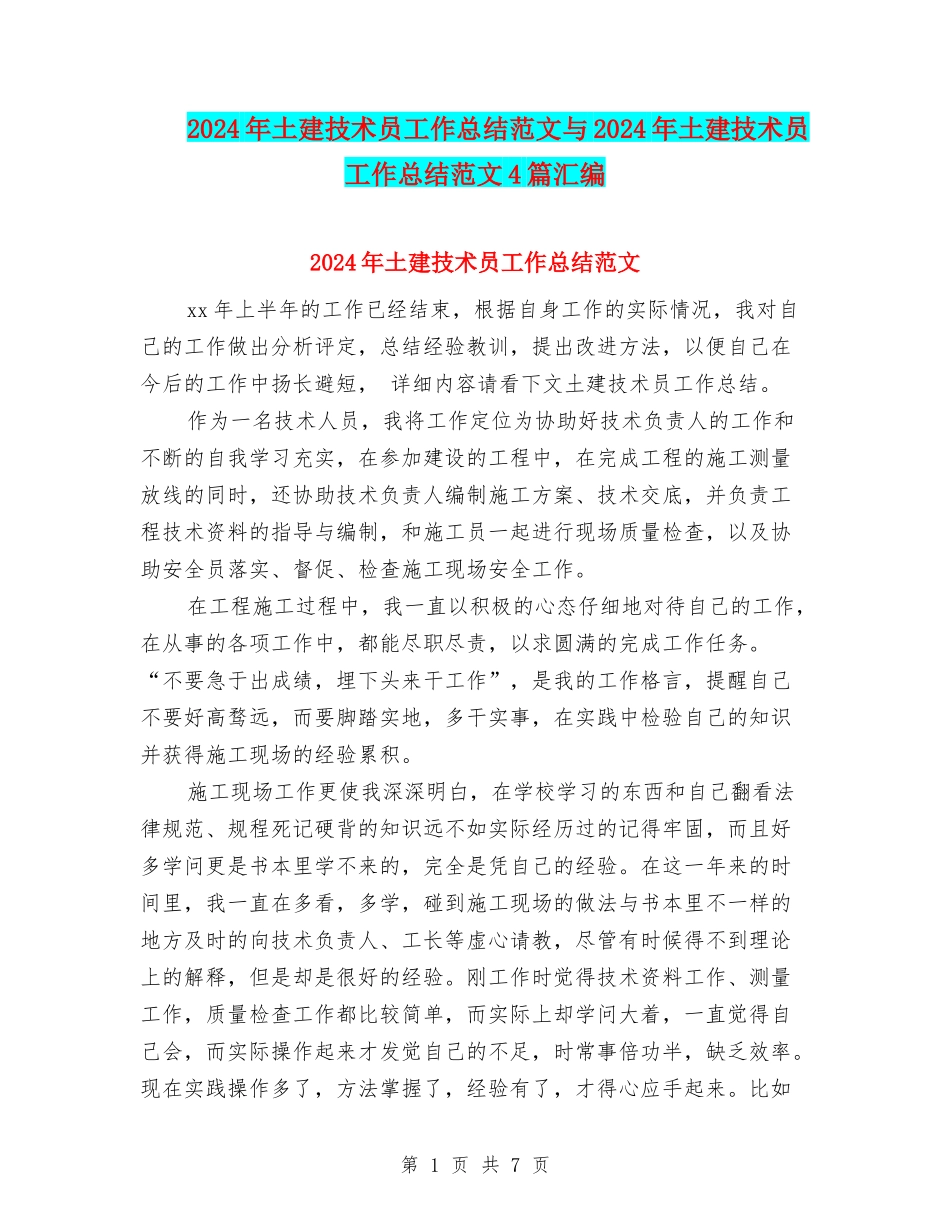 2024年土建技术员工作总结范文与2024年土建技术员工作总结范文4篇汇编

2024年土建技术员工作总结范文

xx年上半年的工作已经结束，根据自身工作的实际情况，我对自己的工作做出分析评定，总结经验教训，提出改进方法，以便自己在今后的工作中扬长避短， 详细内容请看下文土建技术员工作总结。

作为一名技术人员，我将工作定位为协助好技术负责人的工作和不断的自我学习充实，在参加建设的工程中，在完成工程的施工测量放线的同时，还协助技术负责人编制施工方案、技术交底，并负责工程技术资料的指导与编制，和施工员一起进行现场质量检查，以及协助安全员落实、督促、检查施工现场安全工作。

在工程施工过程中，我一直以积极的心态仔细地对待自己的工作，在从事的各项工作中，都能尽职尽责，以求圆满的完成工作任务。“不要急于出成绩，埋下头来干工作”，是我的工作格言，提醒自己不要好高骛远，而要脚踏实地，多干实事，在实践中检验自己的知识并获得施工现场的经验累积。

施工现场工作更使我深深明白，在学校学习的东西和自己翻看法律规范、规程死记硬背的知识远不如实际经历过的记得牢固，而且好多学问更是书本里学不来的，完全是凭自己的经验。在这一年来的时间里，我一直在多看，多学，碰到施工现场的做法与书本里不一样的地方及时的向技术负责人、工长等虚心请教，尽管有时候得不到理论上的解释，但是却是很好的经验。刚工作时觉得技术资料工作、测量工作，质量检查工作都比较简单，而实际上却学问大着，一直觉得自己会，而实际操作起来才发觉自己的不足，时常事倍功半，缺乏效率。现在实践操作多了，方法掌握了，经验有了，才得心应手起来。比如

第 1 页 共 7 页